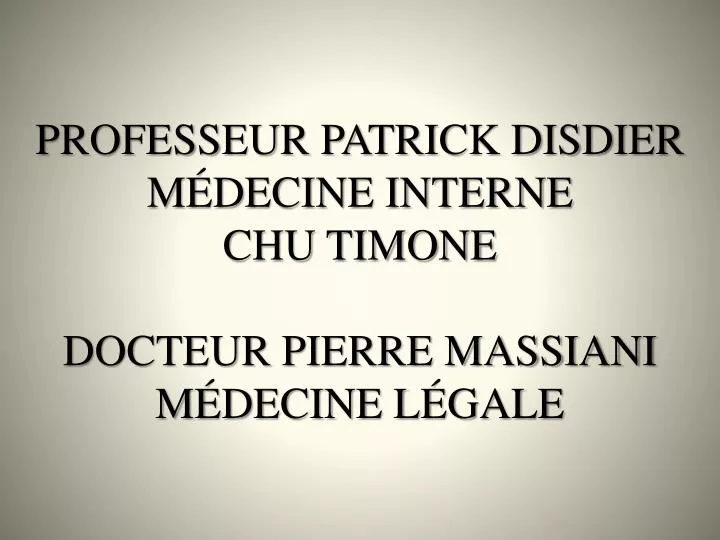 PROFESSEUR PATRICK DISDIER
MÉDECINE INTERNE
CHU TIMONE

DOCTEUR PIERRE MASSIANI
MÉDECINE LÉGALE